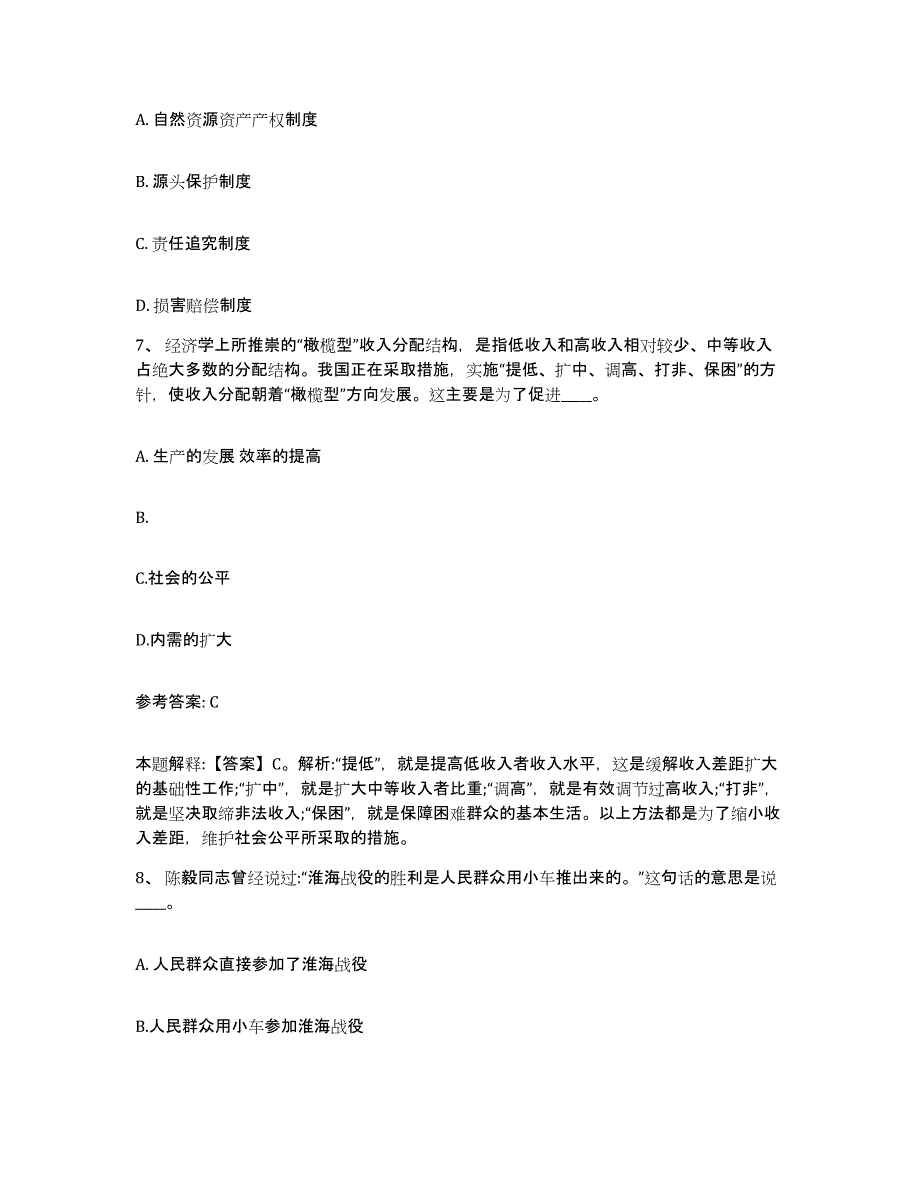 A. 自然资源资产产权制度

B. 源头保护制度

C. 责任追究制度

D. 损害赔偿制度

7、 经济学上所推崇的“橄榄型”收入分配结构，是指低收入和高收入相对较少、中等收入占绝大多数的分配结构。我国正在采取措施，实施“提低、扩中、调高、打非、保困”的方针，使收入分配朝着“橄榄型”方向发展。这主要是为了促进____。

A. 生产的发展 效率的提高

B.

C.社会的公平

D.内需的扩大

参考答案: C

本题解释:【答案】C。解析:“提低”，就是提高低收入者收入水平，这是缓解收入差距扩大的基础性工作;“扩中”，就是扩大中等收入者比重;“调高”，就是有效调节过高收入;“打非”，就是坚决取缔非法收入;“保困”，就是保障困难群众的基本生活。以上方法都是为了缩小收入差距，维护社会公平所采取的措施。

8、 陈毅同志曾经说过:“淮海战役的胜利是人民群众用小车推出来的。”这句话的意思是说____。

A. 人民群众直接参加了淮海战役

B.人民群众用小车参加淮海战役